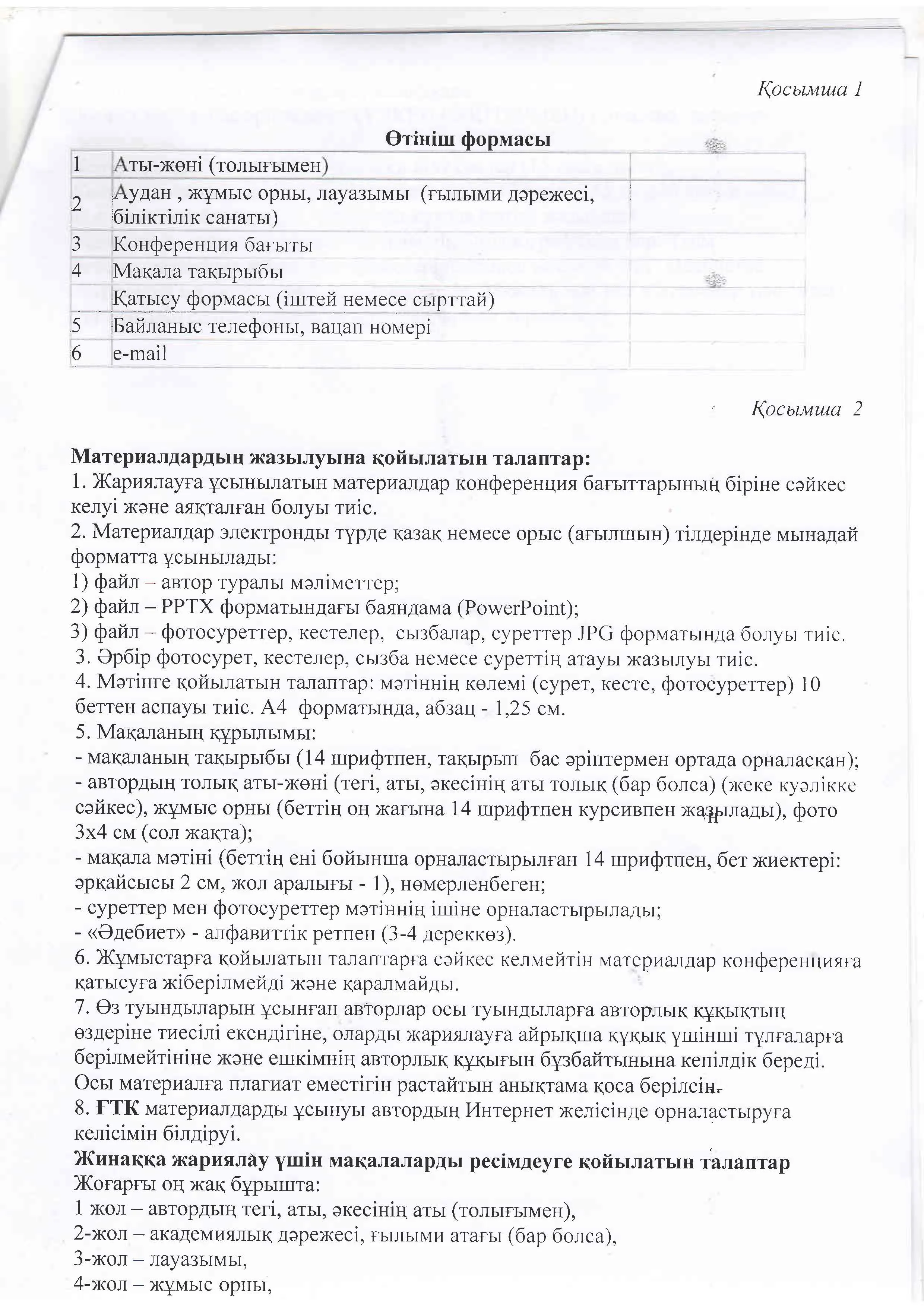 Қосымша 1

Өтініш формасы

| 1 | Аты-жөні (толығымен) | |
|---|---|---|
| 2 | Аудан , жұмыс орны, лауазымы (ғылыми дәрежесі, біліктілік санаты) | |
| 3 | Конференция бағыты | |
| 4 | Мақала тақырыбы | |
| | Қатысу формасы (іштей немесе сырттай) | |
| 5 | Байланыс телефоны, вацап номері | |
| 6 | e-mail | |

Қосымша 2

Материалдардың жазылуына қойылатын талаптар:
1. Жариялауға ұсынылатын материалдар конференция бағыттарының біріне сәйкес келуі және аяқталған болуы тиіс.
2. Материалдар электронды түрде қазақ немесе орыс (ағылшын) тілдерінде мынадай форматта ұсынылады:
1) файл – автор туралы мәліметтер;
2) файл – PPTX форматындағы баяндама (PowerPoint);
3) файл – фотосуреттер, кестелер, сызбалар, суреттер JPG форматында болуы тиіс.
3. Әрбір фотосурет, кестелер, сызба немесе суреттің атауы жазылуы тиіс.
4. Мәтінге қойылатын талаптар: мәтіннің көлемі (сурет, кесте, фотосуреттер) 10 беттен аспауы тиіс. А4 форматында, абзац - 1,25 см.
5. Мақаланың құрылымы:
- мақаланың тақырыбы (14 шрифтпен, тақырып бас әріптермен ортада орналасқан);
- автордың толық аты-жөні (тегі, аты, әкесінің аты толық (бар болса) (жеке куәлікке сәйкес), жұмыс орны (беттің оң жағына 14 шрифтпен курсивпен жазылады), фото 3х4 см (сол жақта);
- мақала мәтіні (беттің ені бойынша орналастырылған 14 шрифтпен, бет жиектері: әрқайсысы 2 см, жол аралығы - 1), нөмерленбеген;
- суреттер мен фотосуреттер мәтіннің ішіне орналастырылады;
- «Әдебиет» - алфавиттік ретпен (3-4 дереккөз).
6. Жұмыстарға қойылатын талаптарға сәйкес келмейтін материалдар конференцияға қатысуға жіберілмейді және қаралмайды.
7. Өз туындыларын ұсынған авторлар осы туындыларға авторлық құқықтың өздеріне тиесілі екендігіне, оларды жариялауға айрықша құқық үшінші тұлғаларға берілмейтініне және ешкімнің авторлық құқығын бұзбайтынына кепілдік береді. Осы материалға плагиат еместігін растайтын анықтама қоса берілсін.
8. ҒТК материалдарды ұсынуы автордың Интернет желісінде орналастыруға келісімін білдіруі.
Жинаққа жариялау үшін мақалаларды ресімдеуге қойылатын талаптар
Жоғарғы оң жақ бұрышта:
1 жол – автордың тегі, аты, әкесінің аты (толығымен),
2-жол – академиялық дәрежесі, ғылыми атағы (бар болса),
3-жол – лауазымы,
4-жол – жұмыс орны,